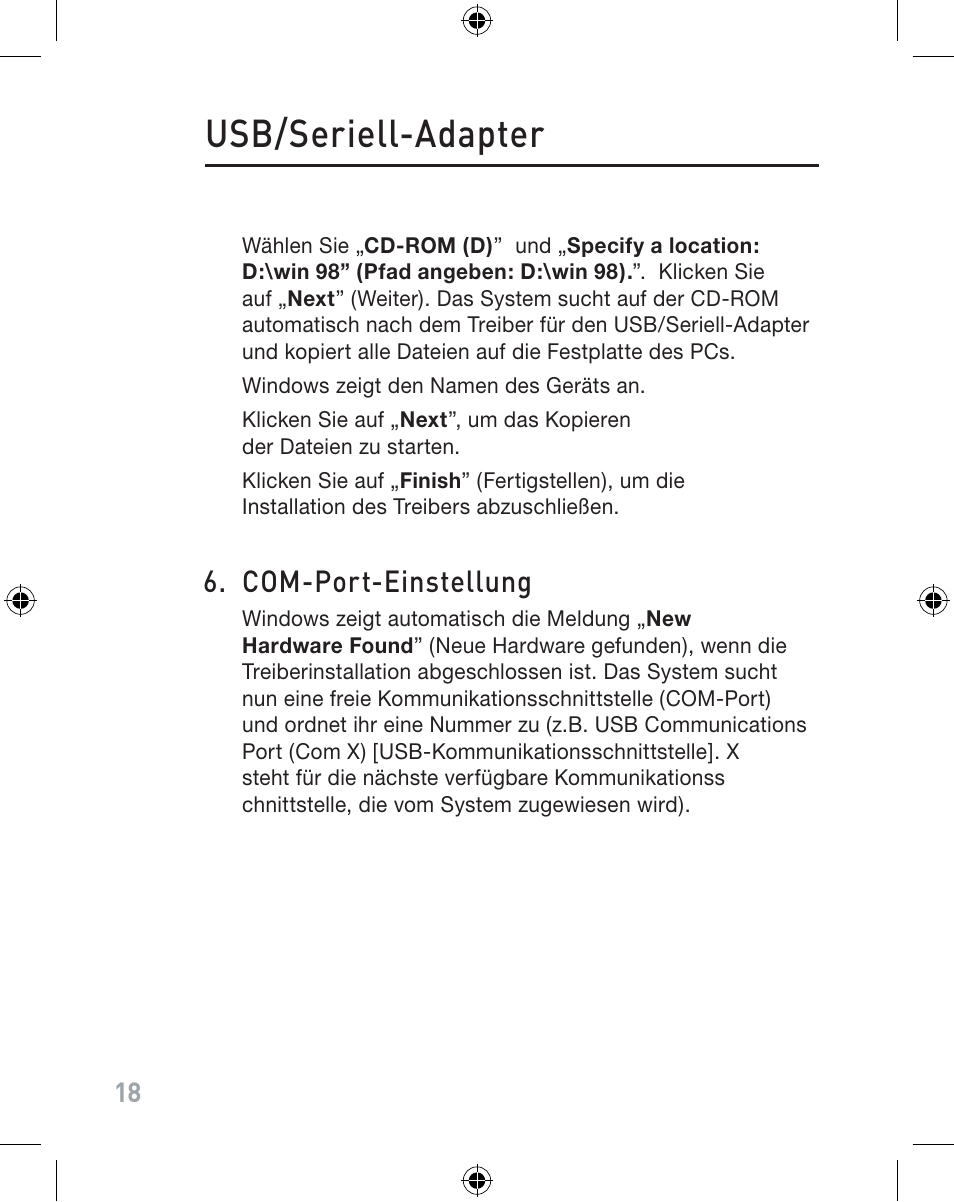 USB/Seriell-Adapter

Wählen Sie „CD-ROM (D)”  und „Specify a location: D:\win 98” (Pfad angeben: D:\win 98).”.  Klicken Sie auf „Next” (Weiter). Das System sucht auf der CD-ROM automatisch nach dem Treiber für den USB/Seriell-Adapter und kopiert alle Dateien auf die Festplatte des PCs.

Windows zeigt den Namen des Geräts an.

Klicken Sie auf „Next”, um das Kopieren der Dateien zu starten.

Klicken Sie auf „Finish” (Fertigstellen), um die Installation des Treibers abzuschließen.

6. COM-Port-Einstellung

Windows zeigt automatisch die Meldung „New Hardware Found” (Neue Hardware gefunden), wenn die Treiberinstallation abgeschlossen ist. Das System sucht nun eine freie Kommunikationsschnittstelle (COM-Port) und ordnet ihr eine Nummer zu (z.B. USB Communications Port (Com X) [USB-Kommunikationsschnittstelle]. X steht für die nächste verfügbare Kommunikationss chnittstelle, die vom System zugewiesen wird).

18